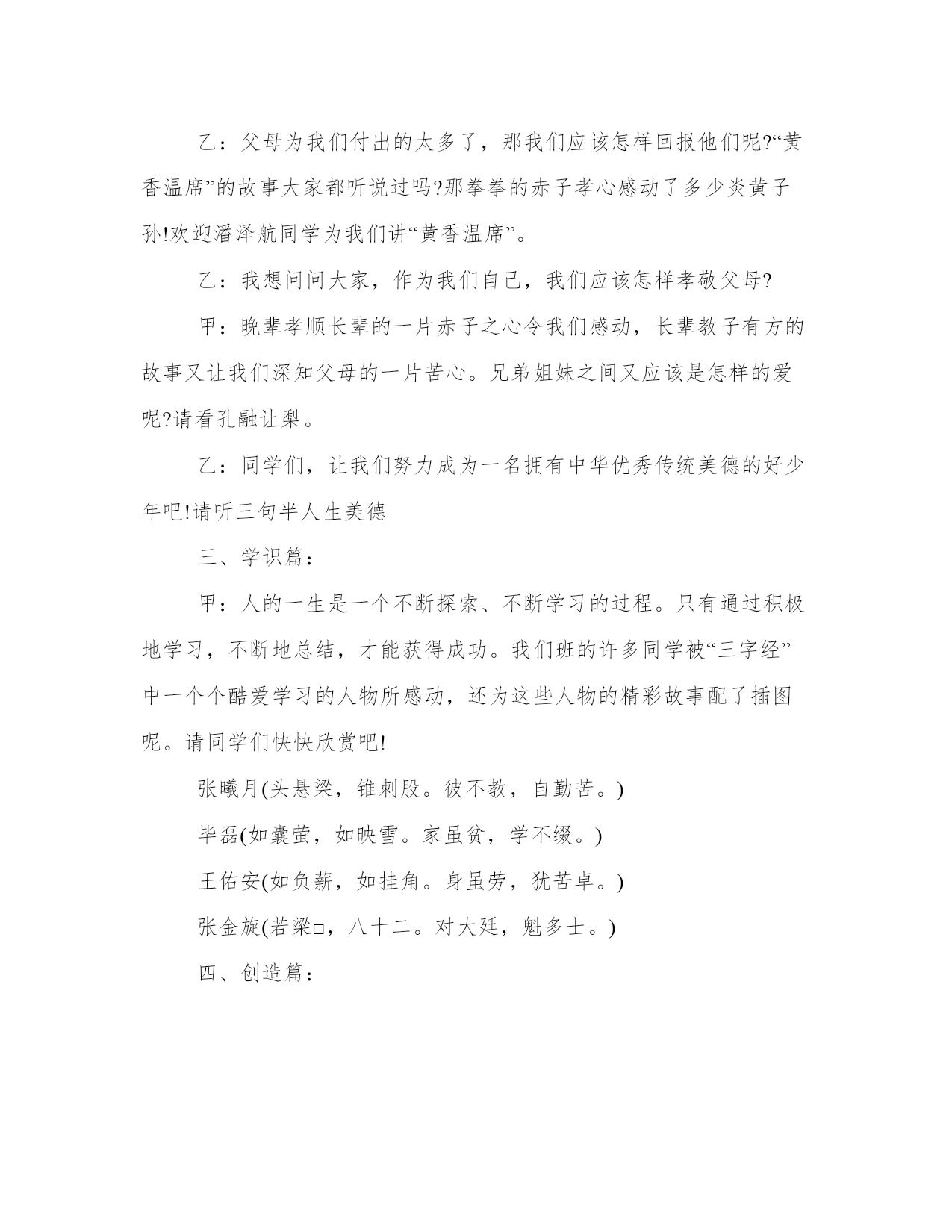 乙：父母为我们付出的太多了，那我们应该怎样回报他们呢?“黄香温席”的故事大家都听说过吗?那拳拳的赤子孝心感动了多少炎黄子孙!欢迎潘泽航同学为我们讲“黄香温席”。

乙：我想问问大家，作为我们自己，我们应该怎样孝敬父母?

甲：晚辈孝顺长辈的一片赤子之心令我们感动，长辈教子有方的故事又让我们深知父母的一片苦心。兄弟姐妹之间又应该是怎样的爱呢?请看孔融让梨。

乙：同学们，让我们努力成为一名拥有中华优秀传统美德的好少年吧!请听三句半人生美德

三、学识篇：

甲：人的一生是一个不断探索、不断学习的过程。只有通过积极地学习，不断地总结，才能获得成功。我们班的许多同学被“三字经”中一个个酷爱学习的人物所感动，还为这些人物的精彩故事配了插图呢。请同学们快快欣赏吧!

张曦月(头悬梁，锥刺股。彼不教，自勤苦。)

毕磊(如囊萤，如映雪。家虽贫，学不缀。)

王佑安(如负薪，如挂角。身虽劳，犹苦卓。)

张金旋(若梁□，八十二。对大廷，魁多士。)

四、创造篇：